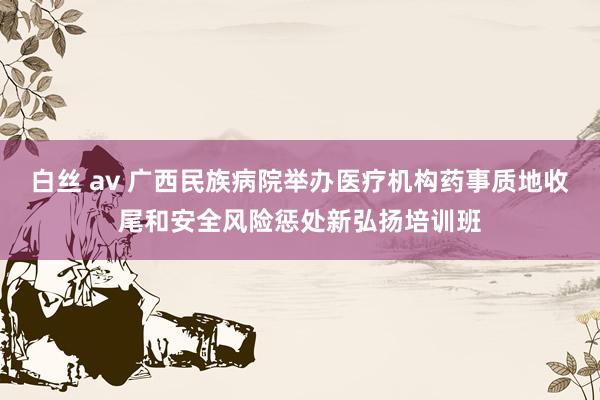 白丝 av 广西民族病院举办医疗机构药事质地收尾和安全风险惩处新弘扬培训班